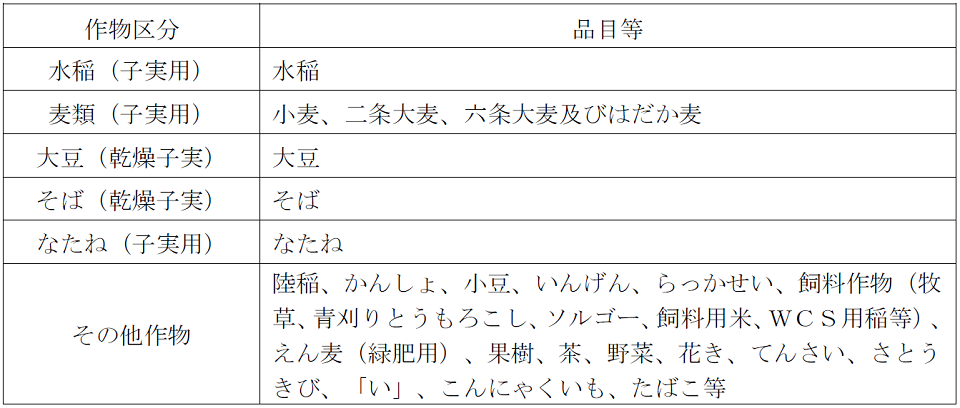 | 作物区分 | 品目等 |
|---|---|
| 水稲（子実用） | 水稲 |
| 麦類（子実用） | 小麦、二条大麦、六条大麦及びはだか麦 |
| 大豆（乾燥子実） | 大豆 |
| そば（乾燥子実） | そば |
| なたね（子実用） | なたね |
| その他作物 | 陸稲、かんしょ、小豆、いんげん、らっかせい、飼料作物（牧草、青刈りとうもろこし、ソルゴー、飼料用米、ＷＣＳ用稲等）、えん麦（緑肥用）、果樹、茶、野菜、花き、てんさい、さとうきび、「い」、こんにゃくいも、たばこ等 |